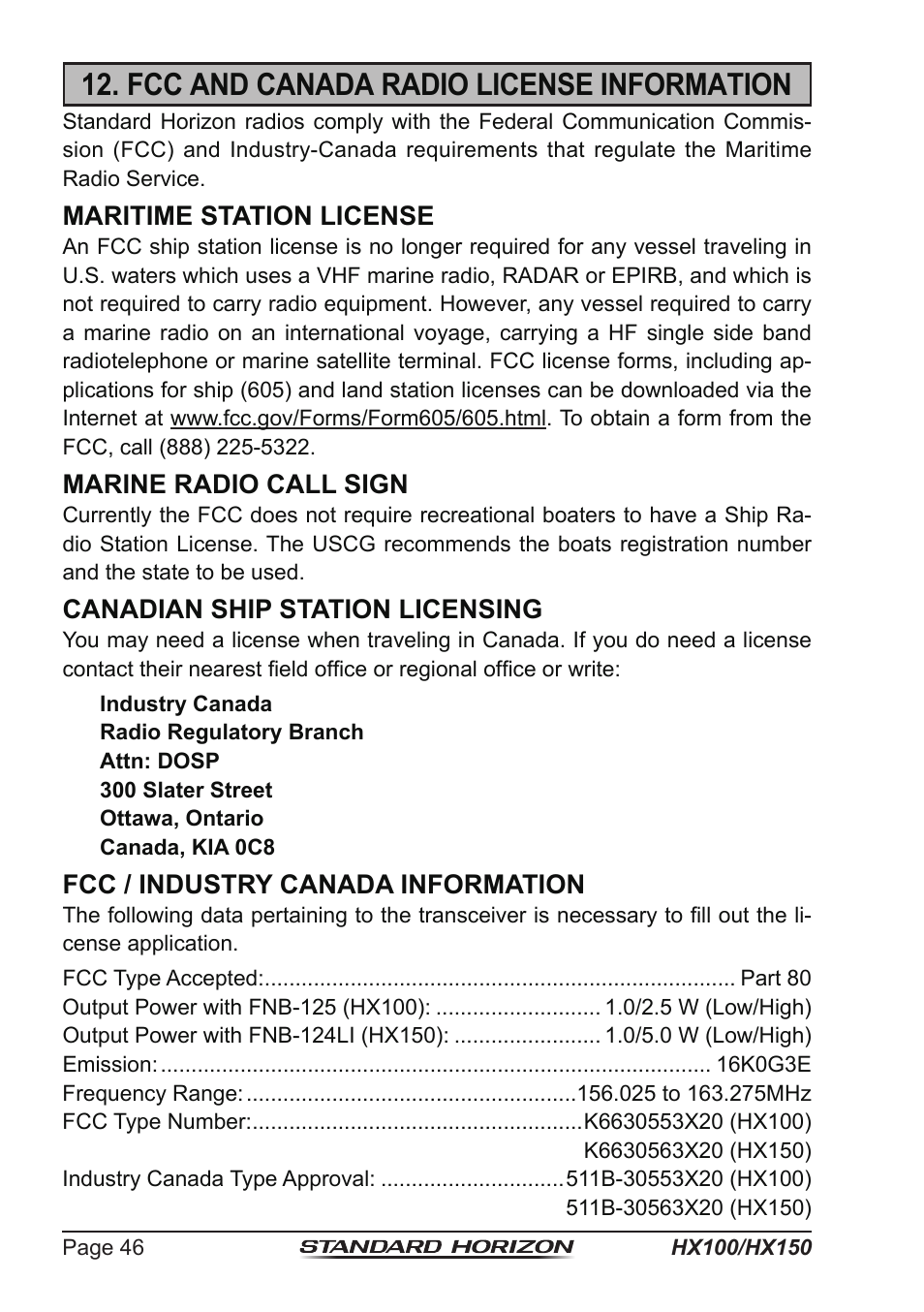 12. FCC AND CANADA RADIO LICENSE INFORMATION

Standard Horizon radios comply with the Federal Communication Commission (FCC) and Industry-Canada requirements that regulate the Maritime Radio Service.

MARITIME STATION LICENSE

An FCC ship station license is no longer required for any vessel traveling in U.S. waters which uses a VHF marine radio, RADAR or EPIRB, and which is not required to carry radio equipment. However, any vessel required to carry a marine radio on an international voyage, carrying a HF single side band radiotelephone or marine satellite terminal. FCC license forms, including applications for ship (605) and land station licenses can be downloaded via the Internet at www.fcc.gov/Forms/Form605/605.html. To obtain a form from the FCC, call (888) 225-5322.

MARINE RADIO CALL SIGN

Currently the FCC does not require recreational boaters to have a Ship Radio Station License. The USCG recommends the boats registration number and the state to be used.

CANADIAN SHIP STATION LICENSING

You may need a license when traveling in Canada. If you do need a license contact their nearest field office or regional office or write:

Industry Canada
Radio Regulatory Branch
Attn: DOSP
300 Slater Street
Ottawa, Ontario
Canada, KIA 0C8

FCC / INDUSTRY CANADA INFORMATION

The following data pertaining to the transceiver is necessary to fill out the license application.

FCC Type Accepted:............................................................................ Part 80
Output Power with FNB-125 (HX100): ........................... 1.0/2.5 W (Low/High)
Output Power with FNB-124LI (HX150): ........................ 1.0/5.0 W (Low/High)
Emission: ......................................................................................... 16K0G3E
Frequency Range: ......................................................156.025 to 163.275MHz
FCC Type Number:......................................................K6630553X20 (HX100)
K6630563X20 (HX150)
Industry Canada Type Approval: ..............................511B-30553X20 (HX100)
511B-30563X20 (HX150)

Page 46 STANDARD HORIZON HX100/HX150